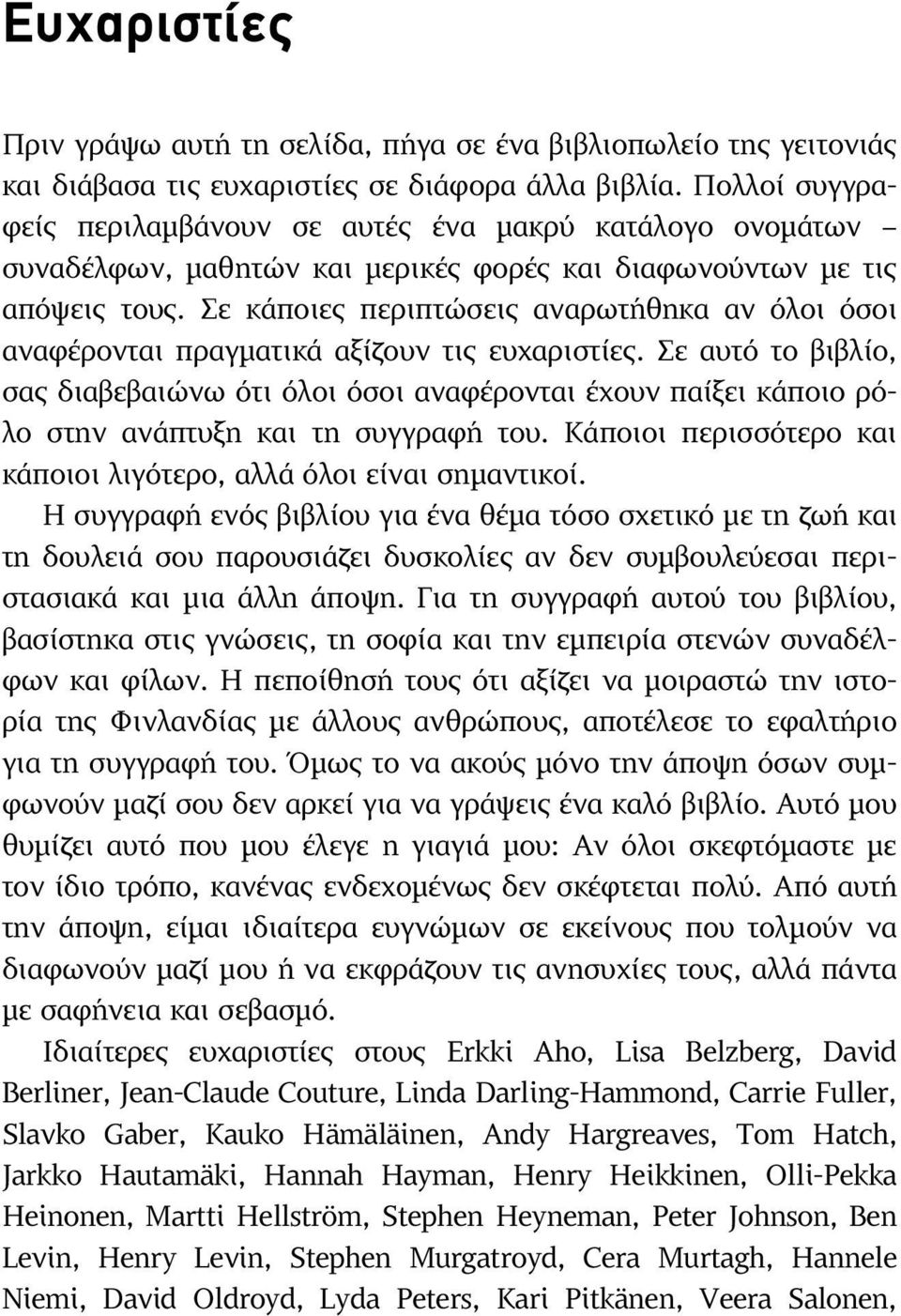 Ευχαριστίες

Πριν γράψω αυτή τη σελίδα, πήγα σε ένα βιβλιοπωλείο της γειτονιάς και διάβασα τις ευχαριστίες σε διάφορα άλλα βιβλία. Πολλοί συγγραφείς περιλαμβάνουν σε αυτές ένα μακρύ κατάλογο ονομάτων – συναδέλφων, μαθητών και μερικές φορές και διαφωνούντων με τις απόψεις τους. Σε κάποιες περιπτώσεις αναρωτήθηκα αν όλοι όσοι αναφέρονται πραγματικά αξίζουν τις ευχαριστίες. Σε αυτό το βιβλίο, σας διαβεβαιώνω ότι όλοι όσοι αναφέρονται έχουν παίξει κάποιο ρόλο στην ανάπτυξη και τη συγγραφή του. Κάποιοι περισσότερο και κάποιοι λιγότερο, αλλά όλοι είναι σημαντικοί.

Η συγγραφή ενός βιβλίου για ένα θέμα τόσο σχετικό με τη ζωή και τη δουλειά σου παρουσιάζει δυσκολίες αν δεν συμβουλεύεσαι περιστασιακά και μια άλλη άποψη. Για τη συγγραφή αυτού του βιβλίου, βασίστηκα στις γνώσεις, τη σοφία και την εμπειρία στενών συναδέλφων και φίλων. Η πεποίθησή τους ότι αξίζει να μοιραστώ την ιστορία της Φινλανδίας με άλλους ανθρώπους, αποτέλεσε το εφαλτήριο για τη συγγραφή του. Όμως το να ακούς μόνο την άποψη όσων συμφωνούν μαζί σου δεν αρκεί για να γράψεις ένα καλό βιβλίο. Αυτό μου θυμίζει αυτό που μου έλεγε η γιαγιά μου: Αν όλοι σκεφτόμαστε με τον ίδιο τρόπο, κανένας ενδεχομένως δεν σκέφτεται πολύ. Από αυτή την άποψη, είμαι ιδιαίτερα ευγνώμων σε εκείνους που τολμούν να διαφωνούν μαζί μου ή να εκφράζουν τις ανησυχίες τους, αλλά πάντα με σαφήνεια και σεβασμό.

Ιδιαίτερες ευχαριστίες στους Erkki Aho, Lisa Belzberg, David Berliner, Jean-Claude Couture, Linda Darling-Hammond, Carrie Fuller, Slavko Gaber, Kauko Hämäläinen, Andy Hargreaves, Tom Hatch, Jarkko Hautamäki, Hannah Hayman, Henry Heikkinen, Olli-Pekka Heinonen, Martti Hellström, Stephen Heyneman, Peter Johnson, Ben Levin, Henry Levin, Stephen Murgatroyd, Cera Murtagh, Hannele Niemi, David Oldroyd, Lyda Peters, Kari Pitkänen, Veera Salonen,